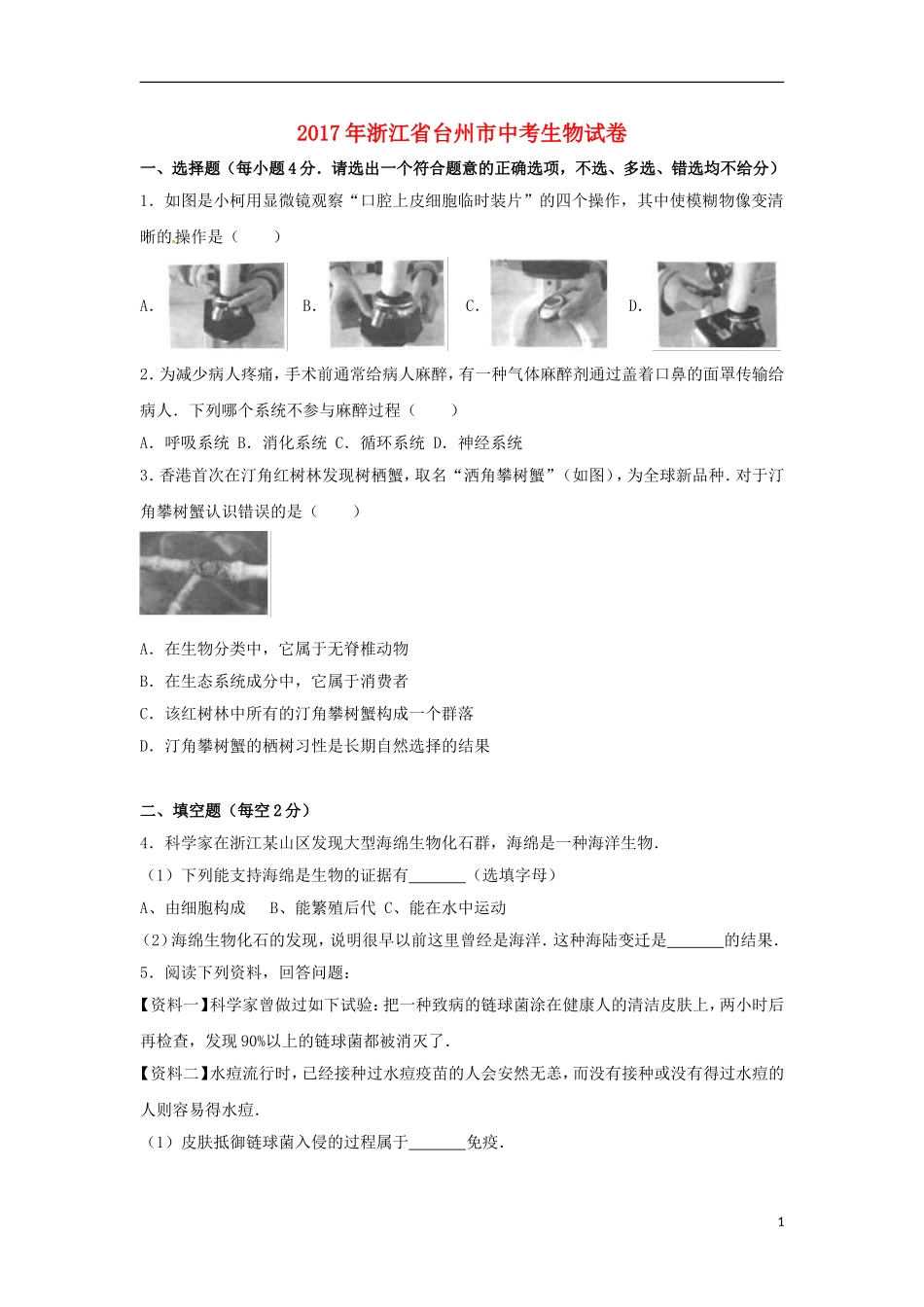 2017年浙江省台州市中考生物试卷

一、选择题（每小题4分．请选出一个符合题意的正确选项，不选、多选、错选均不给分）

1．如图是小柯用显微镜观察“口腔上皮细胞临时装片”的四个操作，其中使模糊物像变清晰的操作是（　　）

A.　　B.　　C.　　D.

2．为减少病人疼痛，手术前通常给病人麻醉，有一种气体麻醉剂通过盖着口鼻的面罩传输给病人．下列哪个系统不参与麻醉过程（　　）

A．呼吸系统 B．消化系统 C．循环系统 D．神经系统

3．香港首次在汀角红树林发现树栖蟹，取名“洒角攀树蟹”（如图），为全球新品种．对于汀角攀树蟹认识错误的是（　　）

A．在生物分类中，它属于无脊椎动物

B．在生态系统成分中，它属于消费者

C．该红树林中所有的汀角攀树蟹构成一个群落

D．汀角攀树蟹的栖树习性是长期自然选择的结果

二、填空题（每空2分）

4．科学家在浙江某山区发现大型海绵生物化石群，海绵是一种海洋生物．

（1）下列能支持海绵是生物的证据有_______（选填字母）

A、由细胞构成　B、能繁殖后代 C、能在水中运动

(2)海绵生物化石的发现，说明很早以前这里曾经是海洋．这种海陆变迁是_______的结果．

5．阅读下列资料，回答问题：

【资料一】科学家曾做过如下试验：把一种致病的链球菌涂在健康人的清洁皮肤上，两小时后再检查，发现90%以上的链球菌都被消灭了．

【资料二】水痘流行时，已经接种过水痘疫苗的人会安然无恙，而没有接种或没有得过水痘的人则容易得水痘．

（1）皮肤抵御链球菌入侵的过程属于_______免疫．

1